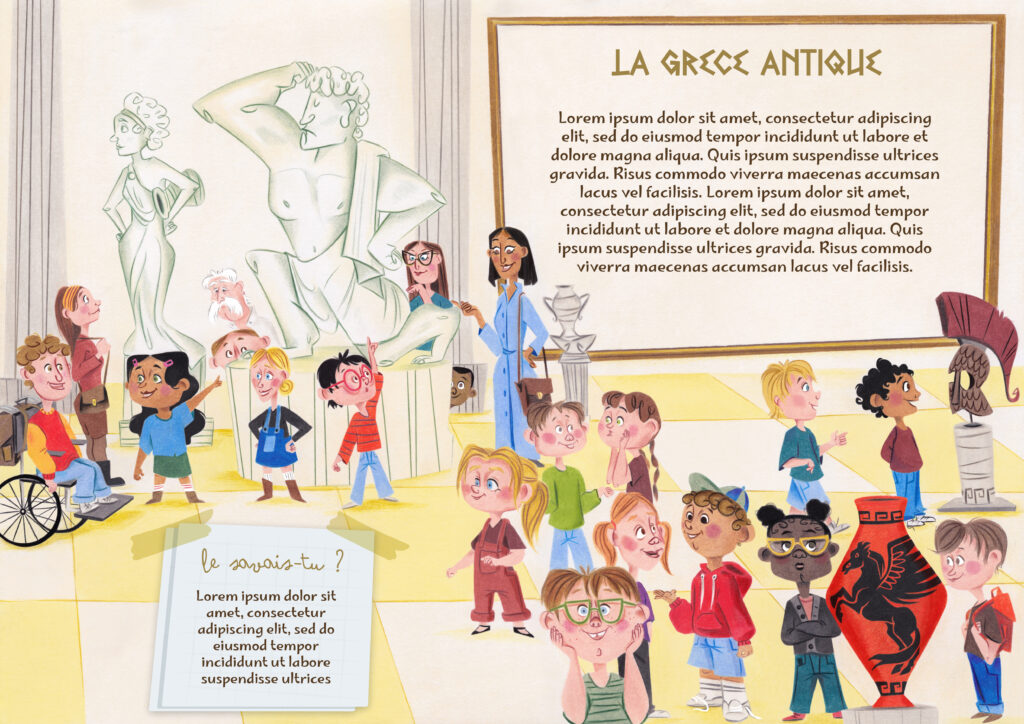 LA GRECE ANTIQUE

Lorem ipsum dolor sit amet, consectetur adipiscing elit, sed do eiusmod tempor incididunt ut labore et dolore magna aliqua. Quis ipsum suspendisse ultrices gravida. Risus commodo viverra maecenas accumsan lacus vel facilisis. Lorem ipsum dolor sit amet, consectetur adipiscing elit, sed do eiusmod tempor incididunt ut labore et dolore magna aliqua. Quis ipsum suspendisse ultrices gravida. Risus commodo viverra maecenas accumsan lacus vel facilisis.

le savais-tu ?

Lorem ipsum dolor sit amet, consectetur adipiscing elit, sed do eiusmod tempor incididunt ut labore suspendisse ultrices